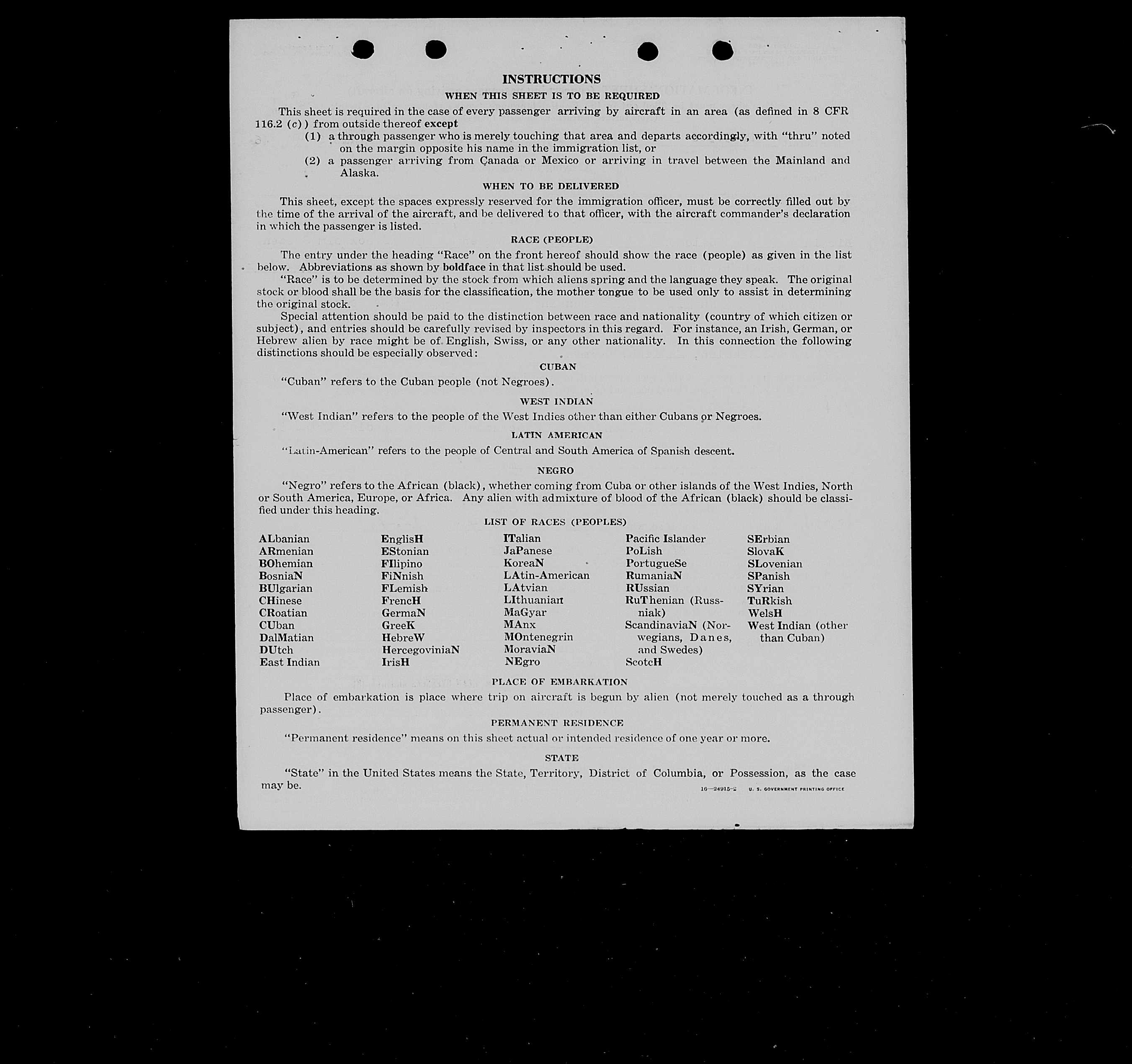 INSTRUCTIONS

WHEN THIS SHEET IS TO BE REQUIRED

This sheet is required in the case of every passenger arriving by aircraft in an area (as defined in 8 CFR 116.2 (c)) from outside thereof except

(1) a through passenger who is merely touching that area and departs accordingly, with "thru" noted on the margin opposite his name in the immigration list, or

(2) a passenger arriving from Canada or Mexico or arriving in travel between the Mainland and Alaska.

WHEN TO BE DELIVERED

This sheet, except the spaces expressly reserved for the immigration officer, must be correctly filled out by the time of the arrival of the aircraft, and be delivered to that officer, with the aircraft commander's declaration in which the passenger is listed.

RACE (PEOPLE)

The entry under the heading "Race" on the front hereof should show the race (people) as given in the list below. Abbreviations as shown by boldface in that list should be used.

"Race" is to be determined by the stock from which aliens spring and the language they speak. The original stock or blood shall be the basis for the classification, the mother tongue to be used only to assist in determining the original stock.

Special attention should be paid to the distinction between race and nationality (country of which citizen or subject), and entries should be carefully revised by inspectors in this regard. For instance, an Irish, German, or Hebrew alien by race might be of English, Swiss, or any other nationality. In this connection the following distinctions should be especially observed:

CUBAN

"Cuban" refers to the Cuban people (not Negroes).

WEST INDIAN

"West Indian" refers to the people of the West Indies other than either Cubans or Negroes.

LATIN AMERICAN

"Latin-American" refers to the people of Central and South America of Spanish descent.

NEGRO

"Negro" refers to the African (black), whether coming from Cuba or other islands of the West Indies, North or South America, Europe, or Africa. Any alien with admixture of blood of the African (black) should be classified under this heading.

LIST OF RACES (PEOPLES)

ALbanian
ARmenian
BOhemian
BosniaN
BUlgarian
CHinese
CRoatian
CUban
DalMatian
DUtch
East Indian

EnglisH
EStonian
FIlipino
FiNnish
FLemish
FrencH
GermaN
GreeK
HebreW
HercegoviniaN
IrisH

ITalian
JaPanese
KoreaN
LAtin-American
LAtvian
LIthuanian
MaGyar
MAnx
MOntenegrin
MoraviaN
NEgro

Pacific Islander
PoLish
PortugueSe
RumaniaN
RUssian
RuThenian (Russniak)
ScandinaviaN (Norwegians, Danes, and Swedes)
ScotcH

SErbian
SlovaK
SLovenian
SPanish
SYrian
TuRkish
WelsH
West Indian (other than Cuban)

PLACE OF EMBARKATION

Place of embarkation is place where trip on aircraft is begun by alien (not merely touched as a through passenger).

PERMANENT RESIDENCE

"Permanent residence" means on this sheet actual or intended residence of one year or more.

STATE

"State" in the United States means the State, Territory, District of Columbia, or Possession, as the case may be.

16—24915-2 U. S. GOVERNMENT PRINTING OFFICE